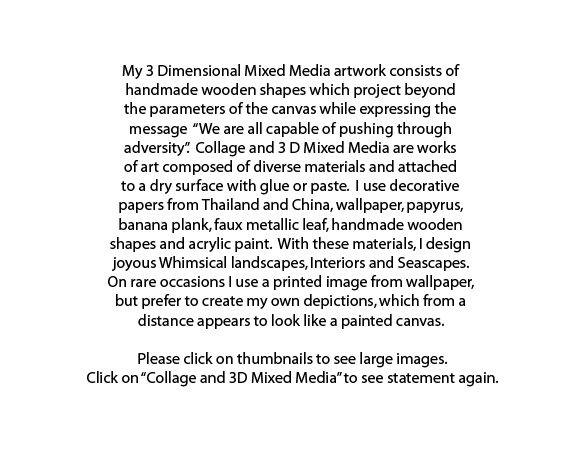 My 3 Dimensional Mixed Media artwork consists of handmade wooden shapes which project beyond the parameters of the canvas while expressing the message "We are all capable of pushing through adversity". Collage and 3 D Mixed Media are works of art composed of diverse materials and attached to a dry surface with glue or paste. I use decorative papers from Thailand and China, wallpaper, papyrus, banana plank, faux metallic leaf, handmade wooden shapes and acrylic paint. With these materials, I design joyous Whimsical landscapes, Interiors and Seascapes. On rare occasions I use a printed image from wallpaper, but prefer to create my own depictions, which from a distance appears to look like a painted canvas.

Please click on thumbnails to see large images.
Click on "Collage and 3D Mixed Media" to see statement again.